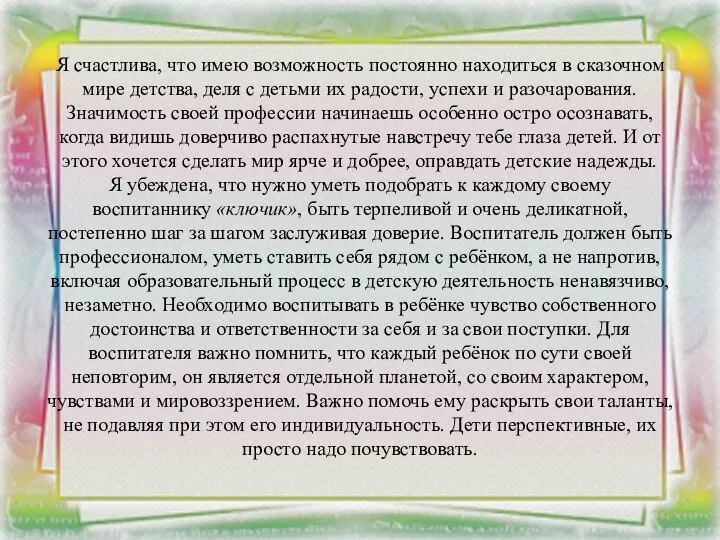 Я счастлива, что имею возможность постоянно находиться в сказочном мире детства, деля с детьми их радости, успехи и разочарования. Значимость своей профессии начинаешь особенно остро осознавать, когда видишь доверчиво распахнутые навстречу тебе глаза детей. И от этого хочется сделать мир ярче и добрее, оправдать детские надежды.
Я убеждена, что нужно уметь подобрать к каждому своему воспитаннику «ключик», быть терпеливой и очень деликатной, постепенно шаг за шагом заслуживая доверие. Воспитатель должен быть профессионалом, уметь ставить себя рядом с ребёнком, а не напротив, включая образовательный процесс в детскую деятельность ненавязчиво, незаметно. Необходимо воспитывать в ребёнке чувство собственного достоинства и ответственности за себя и за свои поступки. Для воспитателя важно помнить, что каждый ребёнок по сути своей неповторим, он является отдельной планетой, со своим характером, чувствами и мировоззрением. Важно помочь ему раскрыть свои таланты, не подавляя при этом его индивидуальность. Дети перспективные, их просто надо почувствовать.